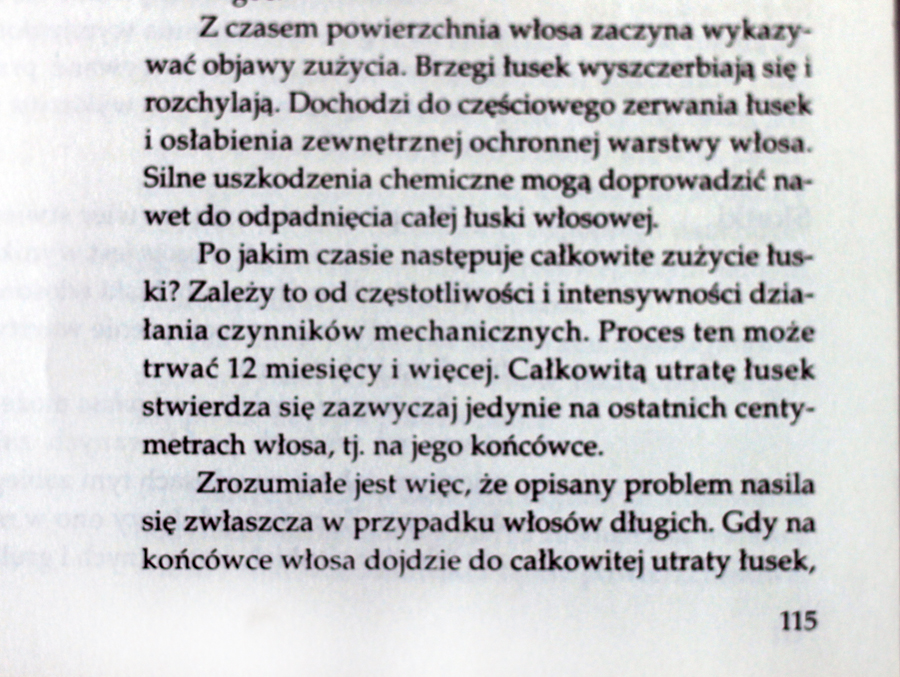 Z czasem powierzchnia włosa zaczyna wykazywać objawy zużycia. Brzegi łusek wyszczerbiają się i rozchylają. Dochodzi do częściowego zerwania łusek i osłabienia zewnętrznej ochronnej warstwy włosa. Silne uszkodzenia chemiczne mogą doprowadzić nawet do odpadnięcia całej łuski włosowej.

Po jakim czasie następuje całkowite zużycie łuski? Zależy to od częstotliwości i intensywności działania czynników mechanicznych. Proces ten może trwać 12 miesięcy i więcej. Całkowitą utratę łusek stwierdza się zazwyczaj jedynie na ostatnich centymetrach włosa, tj. na jego końcówce.

Zrozumiałe jest więc, że opisany problem nasila się zwłaszcza w przypadku włosów długich. Gdy na końcówce włosa dojdzie do całkowitej utraty łusek,

115